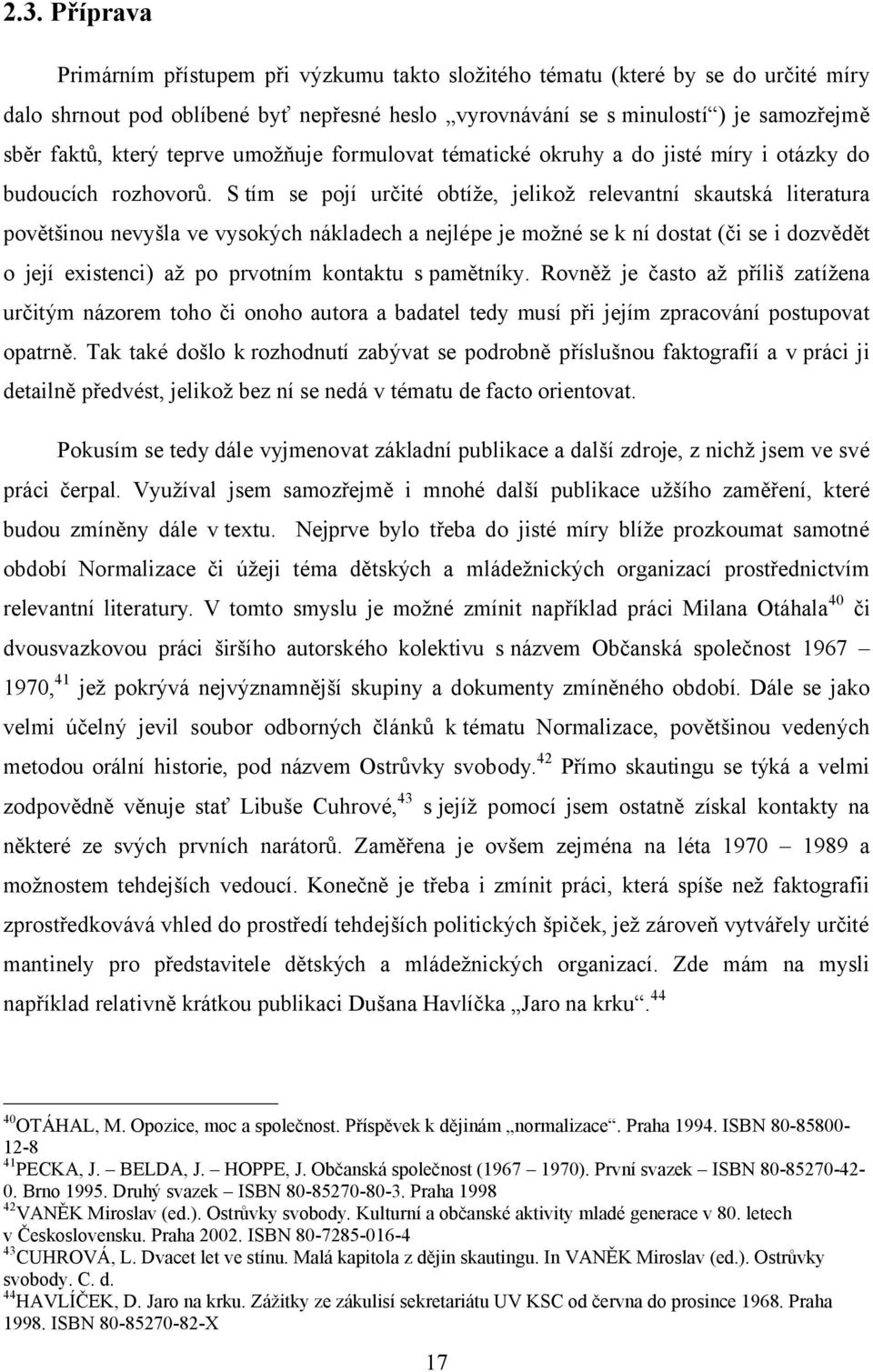 2.3. Příprava

Primárním přístupem při výzkumu takto složitého tématu (které by se do určité míry dalo shrnout pod oblíbené byť nepřesné heslo „vyrovnávání se s minulostí“) je samozřejmě sběr faktů, který teprve umožňuje formulovat tématické okruhy a do jisté míry i otázky do budoucích rozhovorů. S tím se pojí určité obtíže, jelikož relevantní skautská literatura povětšinou nevyšla ve vysokých nákladech a nejlépe je možné se k ní dostat (či se i dozvědět o její existenci) až po prvotním kontaktu s pamětníky. Rovněž je často až příliš zatížena určitým názorem toho či onoho autora a badatel tedy musí při jejím zpracování postupovat opatrně. Tak také došlo k rozhodnutí zabývat se podrobně příslušnou faktografií a v práci ji detailně předvést, jelikož bez ní se nedá v tématu de facto orientovat.

Pokusím se tedy dále vyjmenovat základní publikace a další zdroje, z nichž jsem ve své práci čerpal. Využíval jsem samozřejmě i mnohé další publikace užšího zaměření, které budou zmíněny dále v textu. Nejprve bylo třeba do jisté míry blíže prozkoumat samotné období Normalizace či úžeji téma dětských a mládežnických organizací prostřednictvím relevantní literatury. V tomto smyslu je možné zmínit například práci Milana Otáhala$^{40}$ či dvousvazkovou práci širšího autorského kolektivu s názvem Občanská společnost 1967 – 1970,$^{41}$ jež pokrývá nejvýznamnější skupiny a dokumenty zmíněného období. Dále se jako velmi účelný jevil soubor odborných článků k tématu Normalizace, povětšinou vedených metodou orální historie, pod názvem Ostrůvky svobody.$^{42}$ Přímo skautingu se týká a velmi zodpovědně věnuje stať Libuše Cuhrové,$^{43}$ s jejíž pomocí jsem ostatně získal kontakty na některé ze svých prvních narátorů. Zaměřena je ovšem zejména na léta 1970 – 1989 a možnostem tehdejších vedoucí. Konečně je třeba i zmínit práci, která spíše než faktografii zprostředkovává vhled do prostředí tehdejších politických špiček, jež zároveň vytvářely určité mantinely pro představitele dětských a mládežnických organizací. Zde mám na mysli například relativně krátkou publikaci Dušana Havlíčka „Jaro na krku“.$^{44}$

$^{40}$OTÁHAL, M. Opozice, moc a společnost. Příspěvek k dějinám „normalizace“. Praha 1994. ISBN 80-85800-12-8
$^{41}$PECKA, J. – BELDA, J. – HOPPE, J. Občanská společnost (1967 – 1970). První svazek – ISBN 80-85270-42-0. Brno 1995. Druhý svazek – ISBN 80-85270-80-3. Praha 1998
$^{42}$VANĚK Miroslav (ed.). Ostrůvky svobody. Kulturní a občanské aktivity mladé generace v 80. letech v Československu. Praha 2002. ISBN 80-7285-016-4
$^{43}$CUHROVÁ, L. Dvacet let ve stínu. Malá kapitola z dějin skautingu. In VANĚK Miroslav (ed.). Ostrůvky svobody. C. d.
$^{44}$HAVLÍČEK, D. Jaro na krku. Zážitky ze zákulisí sekretariátu UV KSC od června do prosince 1968. Praha 1998. ISBN 80-85270-82-X

17